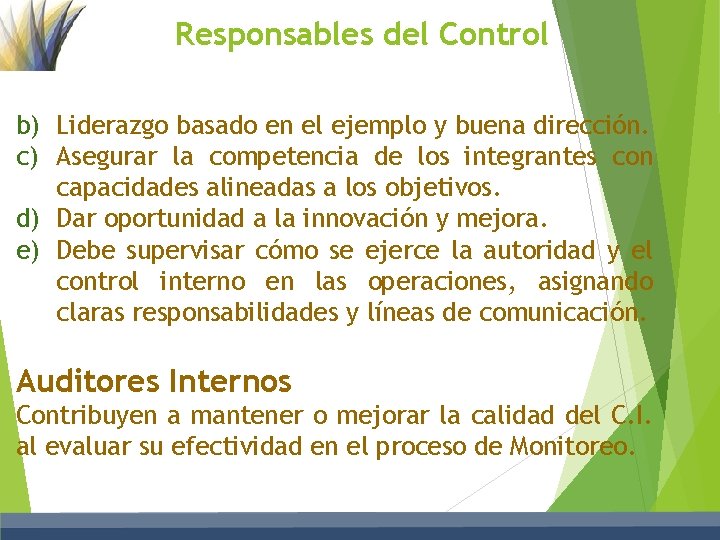 Responsables del Control

b) Liderazgo basado en el ejemplo y buena dirección.
c) Asegurar la competencia de los integrantes con capacidades alineadas a los objetivos.
d) Dar oportunidad a la innovación y mejora.
e) Debe supervisar cómo se ejerce la autoridad y el control interno en las operaciones, asignando claras responsabilidades y líneas de comunicación.

Auditores Internos
Contribuyen a mantener o mejorar la calidad del C.I. al evaluar su efectividad en el proceso de Monitoreo.